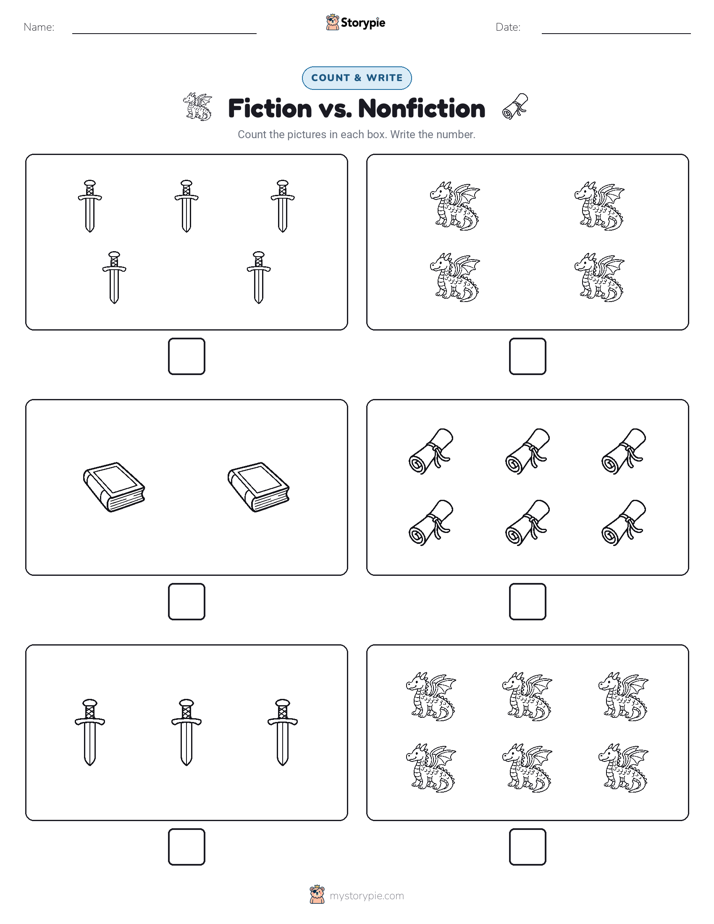 Name:

Storypie

Date:

COUNT & WRITE

Fiction vs. Nonfiction

Count the pictures in each box. Write the number.

mystorypie.com